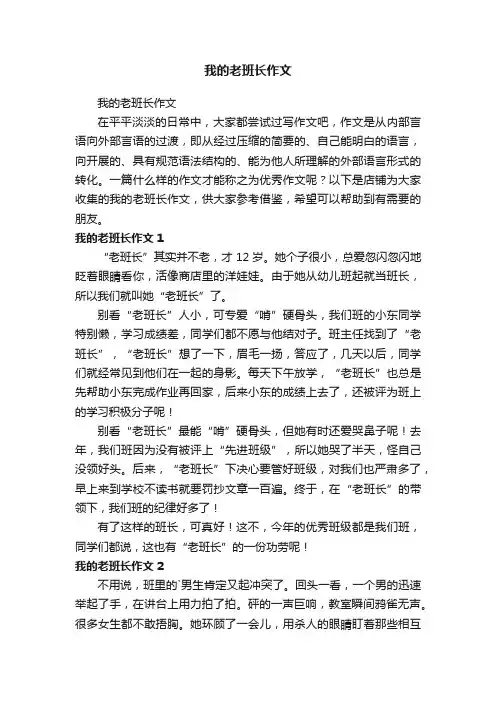 我的老班长作文

我的老班长作文

在平平淡淡的日常中，大家都尝试过写作文吧，作文是从内部言语向外部言语的过渡，即从经过压缩的简要的、自己能明白的语言，向开展的、具有规范语法结构的、能为他人所理解的外部语言形式的转化。一篇什么样的作文才能称之为优秀作文呢？以下是店铺为大家收集的我的老班长作文，供大家参考借鉴，希望可以帮助到有需要的朋友。

我的老班长作文 1

“老班长”其实并不老，才 12 岁。她个子很小，总爱忽闪忽闪地眨着眼睛看你，活像商店里的洋娃娃。由于她从幼儿班起就当班长，所以我们就叫她“老班长”了。

别看“老班长”人小，可专爱“啃”硬骨头，我们班的小东同学特别懒，学习成绩差，同学们都不愿与他结对子。班主任找到了“老班长”，“老班长”想了一下，眉毛一扬，答应了，几天以后，同学们就经常见到他们在一起的身影。每天下午放学，“老班长”也总是先帮助小东完成作业再回家，后来小东的成绩上去了，还被评为班上的学习积极分子呢！

别看“老班长”最能“啃”硬骨头，但她有时还爱哭鼻子呢！去年，我们班因为没有被评上“先进班级”，所以她哭了半天，怪自己没领好头。后来，“老班长”下决心要管好班级，对我们也严肃多了，早上来到学校不读书就要罚抄文章一百遍。终于，在“老班长”的带领下，我们班的纪律好多了！

有了这样的班长，可真好！这不，今年的优秀班级都是我们班，同学们都说，这也有“老班长”的一份功劳呢！

我的老班长作文 2

不用说，班里的`男生肯定又起冲突了。回头一看，一个男的迅速举起了手，在讲台上用力拍了拍。砰的一声巨响，教室瞬间鸦雀无声。很多女生都不敢捂胸。她环顾了一会儿，用杀人的眼睛盯着那些相互